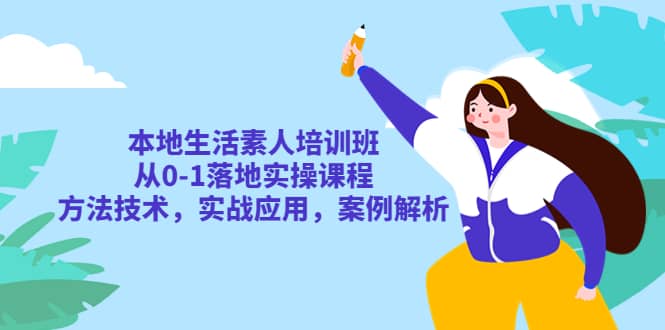 本地生活素人培训班
从0-1落地实操课程
方法技术，实战应用，案例解析